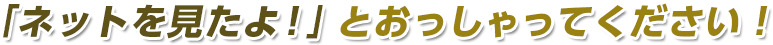 「ネットを見たよ！」とおっしゃってください！